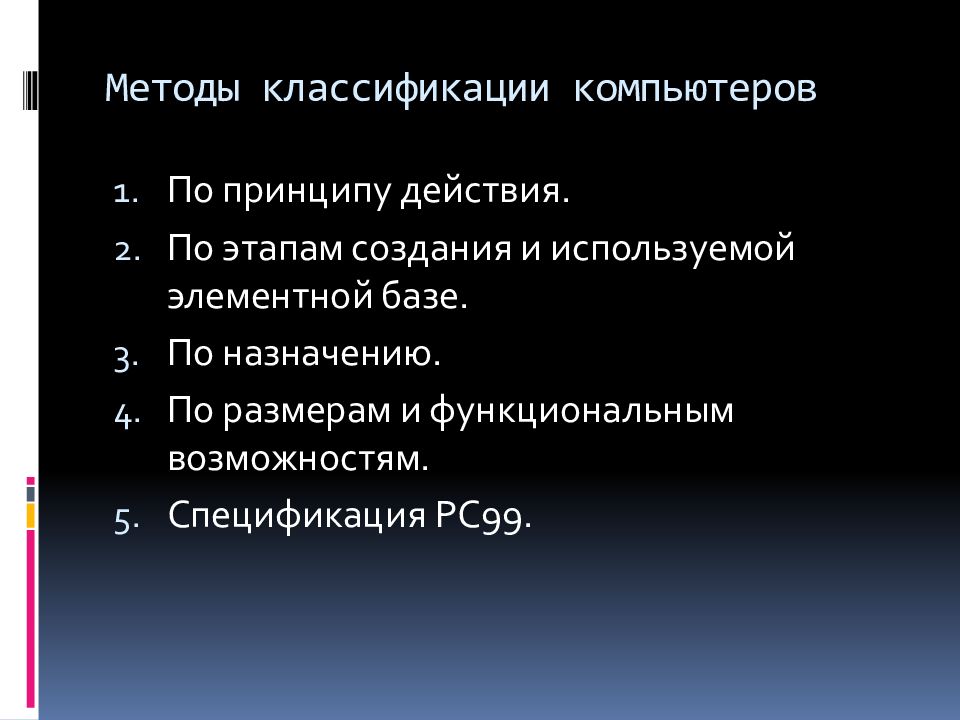 Методы классификации компьютеров

1. По принципу действия.
2. По этапам создания и используемой элементной базе.
3. По назначению.
4. По размерам и функциональным возможностям.
5. Спецификация PC99.